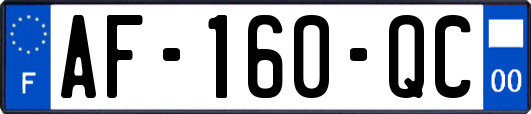 F
AF-160-QC
00